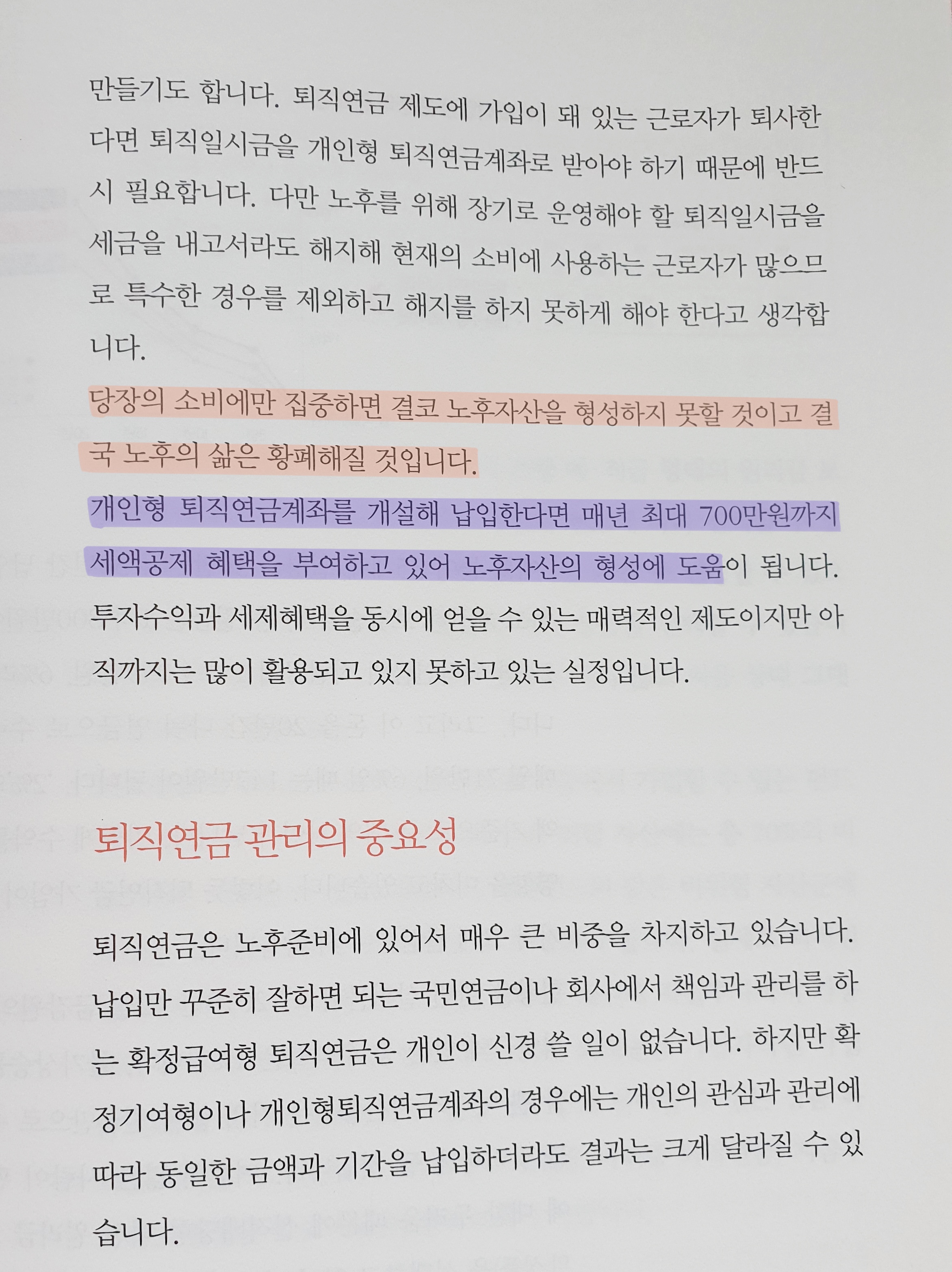 만들기도 합니다. 퇴직연금 제도에 가입이 돼 있는 근로자가 퇴사한다면 퇴직일시금을 개인형 퇴직연금계좌로 받아야 하기 때문에 반드시 필요합니다. 다만 노후를 위해 장기로 운영해야 할 퇴직일시금을 세금을 내고서라도 해지해 현재의 소비에 사용하는 근로자가 많으므로 특수한 경우를 제외하고 해지를 하지 못하게 해야 한다고 생각합니다.

당장의 소비에만 집중하면 결코 노후자산을 형성하지 못할 것이고 결국 노후의 삶은 황폐해질 것입니다.

개인형 퇴직연금계좌를 개설해 납입한다면 매년 최대 700만원까지 세액공제 혜택을 부여하고 있어 노후자산의 형성에 도움이 됩니다. 투자수익과 세제혜택을 동시에 얻을 수 있는 매력적인 제도이지만 아직까지는 많이 활용되고 있지 못하고 있는 실정입니다.

퇴직연금 관리의 중요성

퇴직연금은 노후준비에 있어서 매우 큰 비중을 차지하고 있습니다. 납입만 꾸준히 잘하면 되는 국민연금이나 회사에서 책임과 관리를 하는 확정급여형 퇴직연금은 개인이 신경 쓸 일이 없습니다. 하지만 확정기여형이나 개인형퇴직연금계좌의 경우에는 개인의 관심과 관리에 따라 동일한 금액과 기간을 납입하더라도 결과는 크게 달라질 수 있습니다.